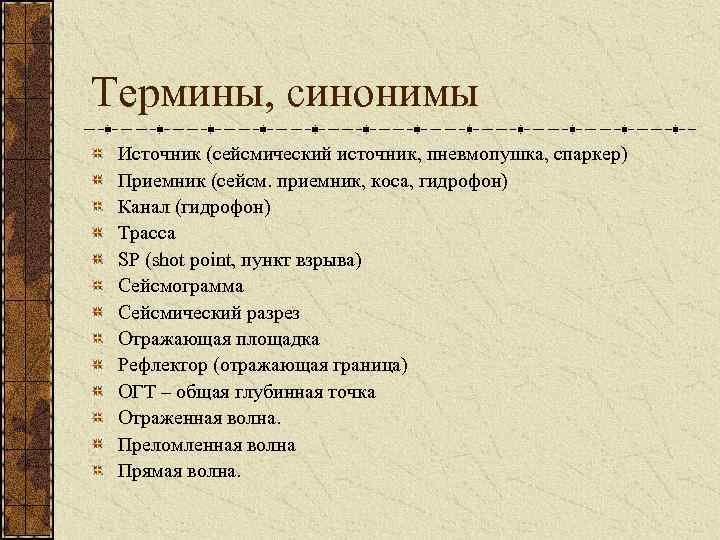 Термины, синонимы

Источник (сейсмический источник, пневмопушка, спаркер)
Приемник (сейсм. приемник, коса, гидрофон)
Канал (гидрофон)
Трасса
SP (shot point, пункт взрыва)
Сейсмограмма
Сейсмический разрез
Отражающая площадка
Рефлектор (отражающая граница)
ОГТ – общая глубинная точка
Отраженная волна.
Преломленная волна
Прямая волна.